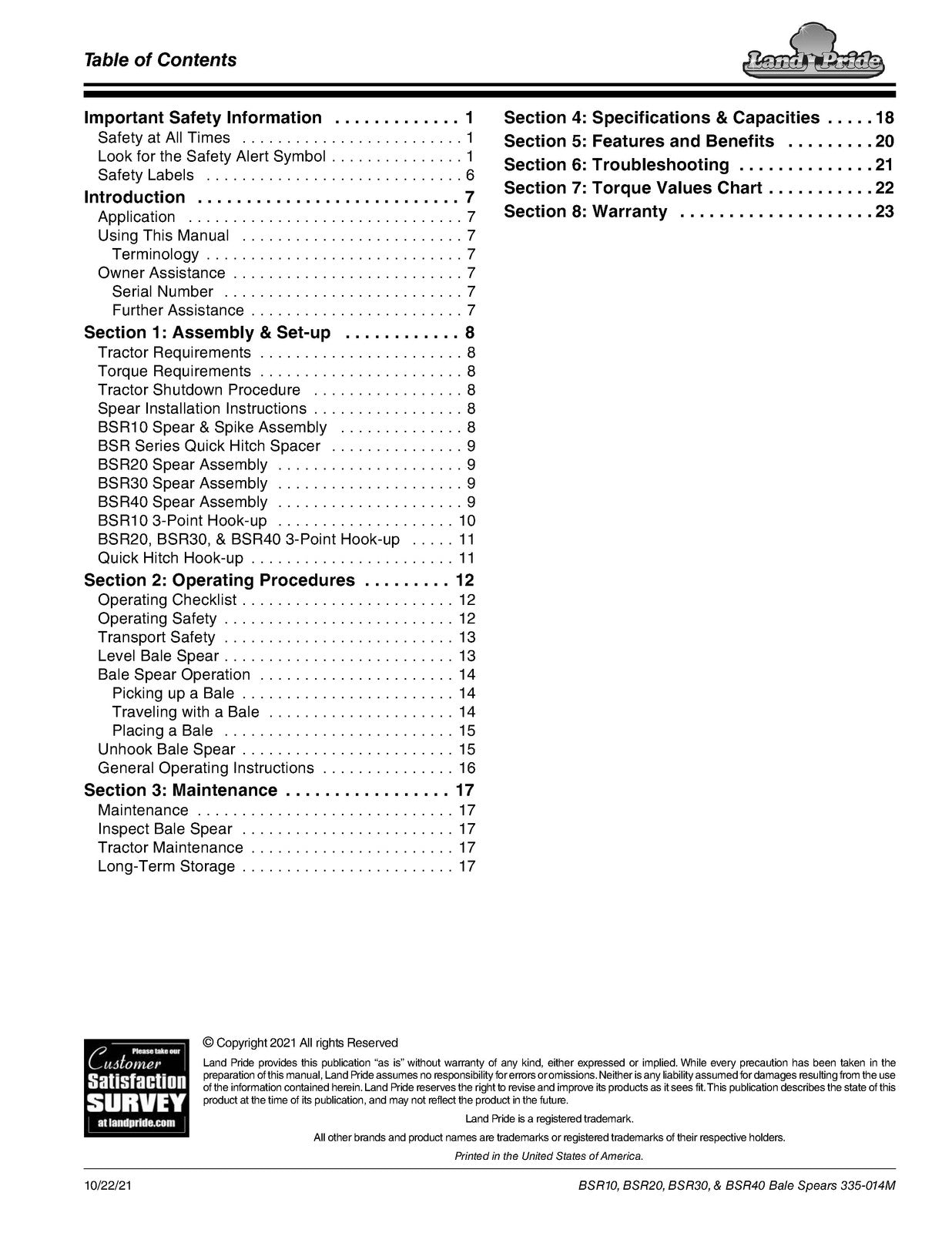 Table of Contents

Land Pride

Important Safety Information 1
Safety at All Times 1
Look for the Safety Alert Symbol 1
Safety Labels 6
Introduction 7
Application 7
Using This Manual 7
Terminology 7
Owner Assistance 7
Serial Number 7
Further Assistance 7
Section 1: Assembly & Set-up 8
Tractor Requirements 8
Torque Requirements 8
Tractor Shutdown Procedure 8
Spear Installation Instructions 8
BSR10 Spear & Spike Assembly 8
BSR Series Quick Hitch Spacer 9
BSR20 Spear Assembly 9
BSR30 Spear Assembly 9
BSR40 Spear Assembly 9
BSR10 3-Point Hook-up 10
BSR20, BSR30, & BSR40 3-Point Hook-up 11
Quick Hitch Hook-up 11
Section 2: Operating Procedures 12
Operating Checklist 12
Operating Safety 12
Transport Safety 13
Level Bale Spear 13
Bale Spear Operation 14
Picking up a Bale 14
Traveling with a Bale 14
Placing a Bale 15
Unhook Bale Spear 15
General Operating Instructions 16
Section 3: Maintenance 17
Maintenance 17
Inspect Bale Spear 17
Tractor Maintenance 17
Long-Term Storage 17

Section 4: Specifications & Capacities 18
Section 5: Features and Benefits 20
Section 6: Troubleshooting 21
Section 7: Torque Values Chart 22
Section 8: Warranty 23

Please take our
Customer
Satisfaction
SURVEY
at landpride.com

© Copyright 2021 All rights Reserved

Land Pride provides this publication "as is" without warranty of any kind, either expressed or implied. While every precaution has been taken in the preparation of this manual, Land Pride assumes no responsibility for errors or omissions. Neither is any liability assumed for damages resulting from the use of the information contained herein. Land Pride reserves the right to revise and improve its products as it sees fit. This publication describes the state of this product at the time of its publication, and may not reflect the product in the future.

Land Pride is a registered trademark.

All other brands and product names are trademarks or registered trademarks of their respective holders.

Printed in the United States of America.

10/22/21

BSR10, BSR20, BSR30, & BSR40 Bale Spears 335-014M